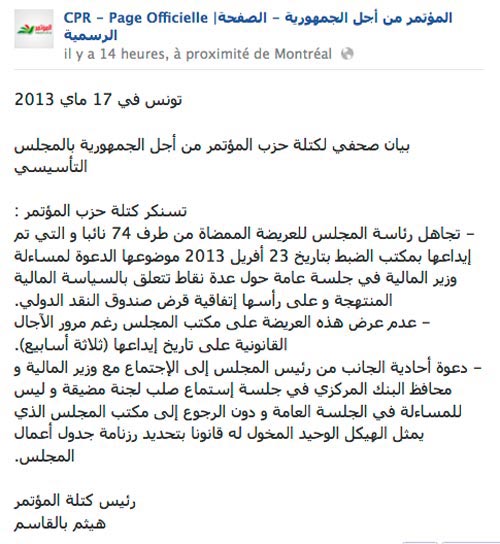 المؤتمر
CPR – Page Officielle |المؤتمر من أجل الجمهورية – الصفحة الرسمية
il y a 14 heures, à proximité de Montréal

تونس في 17 ماي 2013

بيان صحفي لكتلة حزب المؤتمر من أجل الجمهورية بالمجلس التأسيسي

تسنكر كتلة حزب المؤتمر :
– تجاهل رئاسة المجلس للعريضة الممضاة من طرف 74 نائبا و التي تم إيداعها بمكتب الضبط بتاريخ 23 أفريل 2013 موضوعها الدعوة لمساءلة وزير المالية في جلسة عامة حول عدة نقاط تتعلق بالسياسة المالية المنتهجة و على رأسها إتفاقية قرض صندوق النقد الدولي.
– عدم عرض هذه العريضة على مكتب المجلس رغم مرور الآجال القانونية على تاريخ إيداعها (ثلاثة أسابيع).
– دعوة أحادية الجانب من رئيس المجلس إلى الإجتماع مع وزير المالية و محافظ البنك المركزي في جلسة إستماع صلب لجنة مضيقة و ليس للمساءلة في الجلسة العامة و دون الرجوع إلى مكتب المجلس الذي يمثل الهيكل الوحيد المخول له قانونا بتحديد رزنامة جدول أعمال المجلس.

رئيس كتلة المؤتمر
هيثم بالقاسم